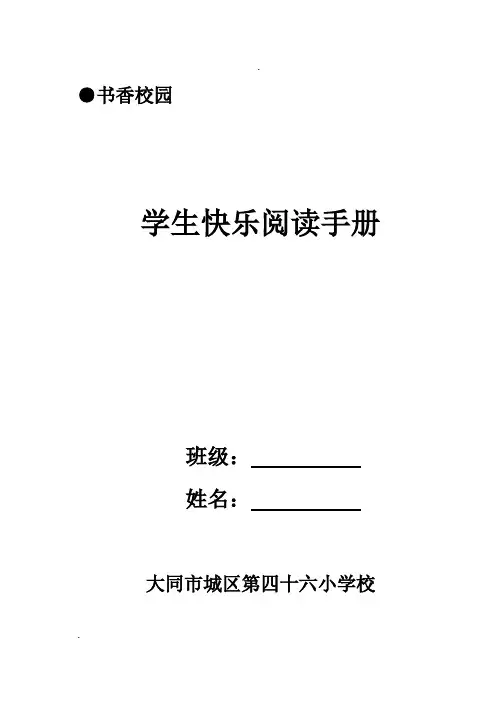 • 书香校园

学生快乐阅读手册

班级：____

姓名：____

大同市城区第四十六小学校